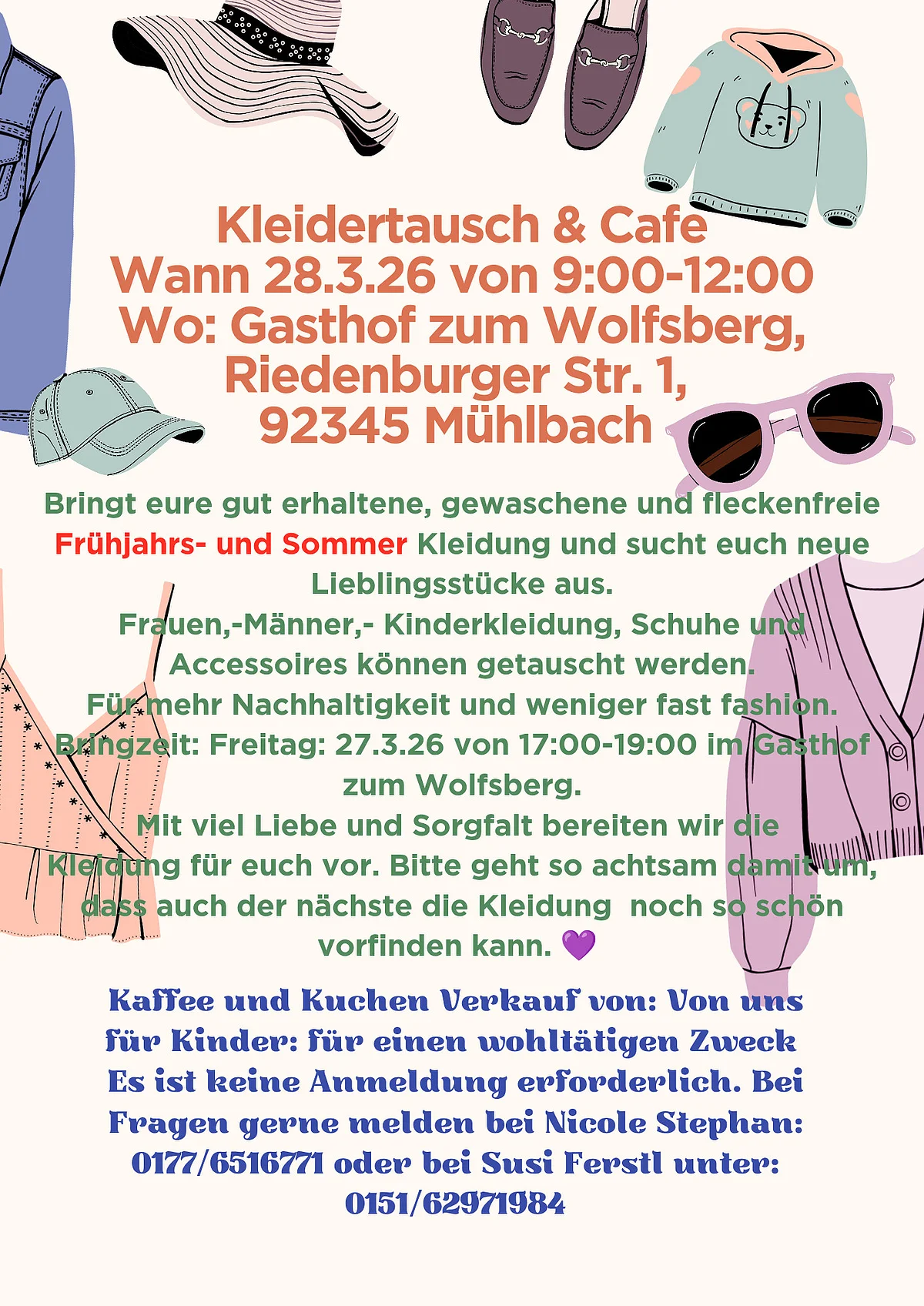 Kleidertausch & Cafe
Wann 28.3.26 von 9:00-12:00
Wo: Gasthof zum Wolfsberg,
Riedenburger Str. 1,
92345 Mühlbach

Bringt eure gut erhaltene, gewaschene und fleckenfreie Frühjahrs- und Sommer Kleidung und sucht euch neue Lieblingsstücke aus.
Frauen,-Männer,- Kinderkleidung, Schuhe und Accessoires können getauscht werden.
Für mehr Nachhaltigkeit und weniger fast fashion.
Bringzeit: Freitag: 27.3.26 von 17:00-19:00 im Gasthof zum Wolfsberg.
Mit viel Liebe und Sorgfalt bereiten wir die Kleidung für euch vor. Bitte geht so achtsam damit um, dass auch der nächste die Kleidung noch so schön vorfinden kann. 💜

Kaffee und Kuchen Verkauf von: Von uns für Kinder: für einen wohltätigen Zweck Es ist keine Anmeldung erforderlich. Bei Fragen gerne melden bei Nicole Stephan: 0177/6516771 oder bei Susi Ferstl unter: 0151/62971984